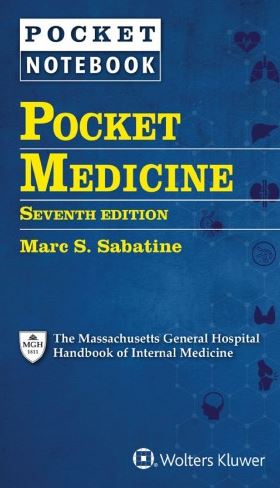 POCKET NOTEBOOK

POCKET MEDICINE

SEVENTH EDITION

Marc S. Sabatine

MGH 1811

The Massachusetts General Hospital Handbook of Internal Medicine

Wolters Kluwer